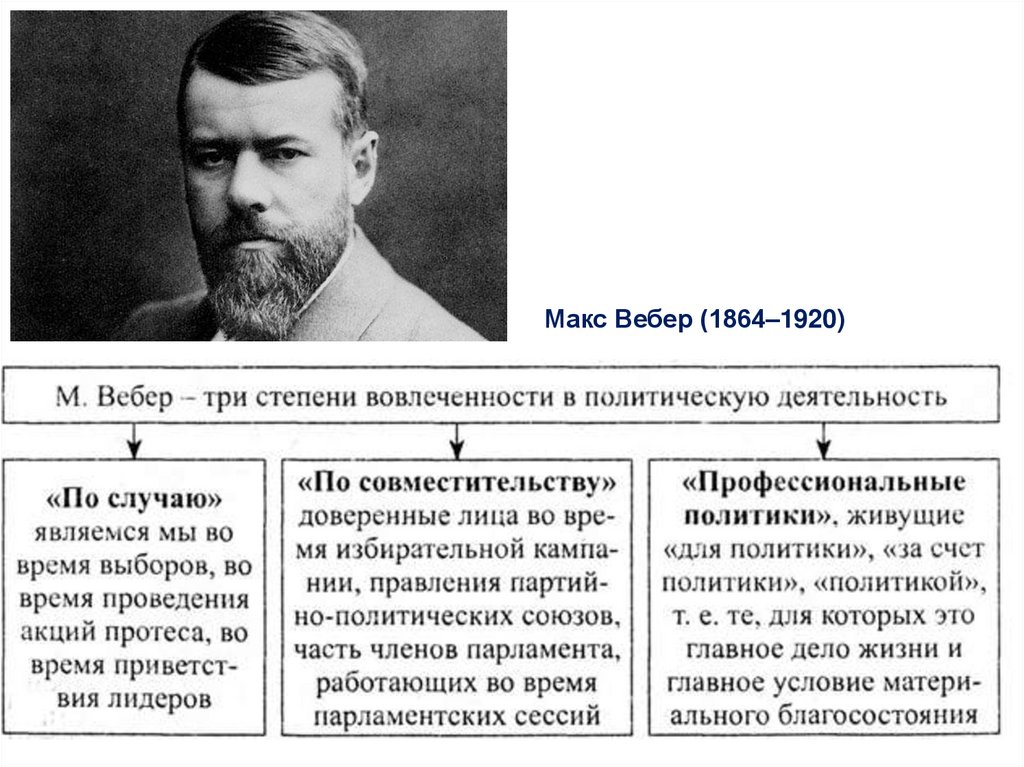 Макс Вебер (1864–1920)

М. Вебер – три степени вовлеченности в политическую деятельность

«По случаю» являемся мы во время выборов, во время проведения акций протеса, во время приветствия лидеров

«По совместительству» доверенные лица во время избирательной кампании, правления партийно-политических союзов, часть членов парламента, работающих во время парламентских сессий

«Профессиональные политики», живущие «для политики», «за счет политики», «политикой», т. е. те, для которых это главное дело жизни и главное условие материального благосостояния